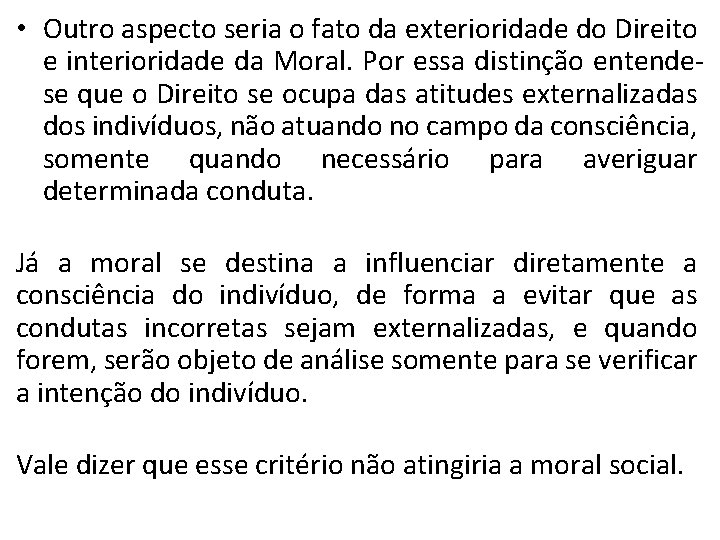 • Outro aspecto seria o fato da exterioridade do Direito e interioridade da Moral. Por essa distinção entende-se que o Direito se ocupa das atitudes externalizadas dos indivíduos, não atuando no campo da consciência, somente quando necessário para averiguar determinada conduta.

Já a moral se destina a influenciar diretamente a consciência do indivíduo, de forma a evitar que as condutas incorretas sejam externalizadas, e quando forem, serão objeto de análise somente para se verificar a intenção do indivíduo.

Vale dizer que esse critério não atingiria a moral social.